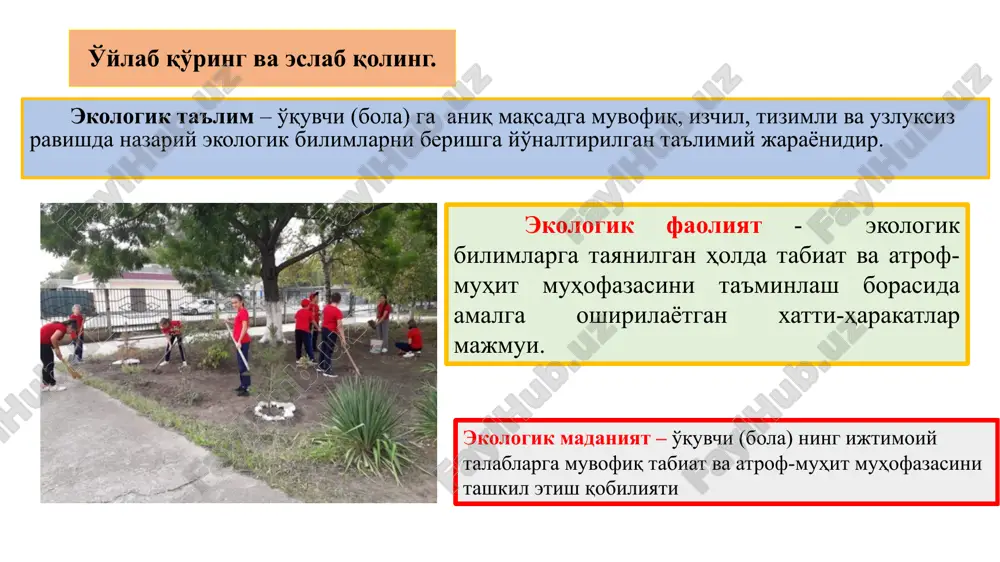 Ўйлаб кўринг ва эслаб қолинг.

Экологик таълим – ўқувчи (бола) га аниқ мақсадга мувофиқ, изчил, тизимли ва узлуксиз равишда назарий экологик билимларни беришга йўналтирилган таълимий жараёнидир.

Экологик фаолият - экологик билимларга таянилган ҳолда табиат ва атроф-муҳит муҳофазасини таъминлаш борасида амалга оширилаётган хатти-ҳаракатлар мажмуи.

Экологик маданият – ўқувчи (бола) нинг ижтимоий талабларга мувофиқ табиат ва атроф-муҳит муҳофазасини ташкил этиш қобилияти

FaylHub.uz